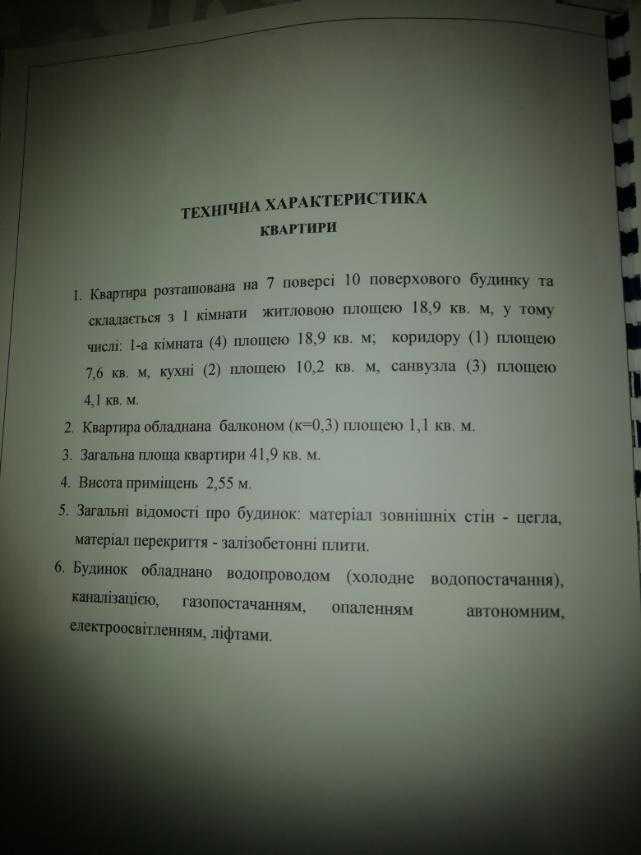 ТЕХНІЧНА ХАРАКТЕРИСТИКА
КВАРТИРИ

1. Квартира розташована на 7 поверсі 10 поверхового будинку та складається з 1 кімнати житловою площею 18,9 кв. м, у тому числі: 1-а кімната (4) площею 18,9 кв. м; коридору (1) площею 7,6 кв. м, кухні (2) площею 10,2 кв. м, санвузла (3) площею 4,1 кв. м.

2. Квартира обладнана балконом (к=0,3) площею 1,1 кв. м.

3. Загальна площа квартири 41,9 кв. м.

4. Висота приміщень 2,55 м.

5. Загальні відомості про будинок: матеріал зовнішніх стін - цегла, матеріал перекриття - залізобетонні плити.

6. Будинок обладнано водопроводом (холодне водопостачання), каналізацією, газопостачанням, опаленням автономним, електроосвітленням, ліфтами.